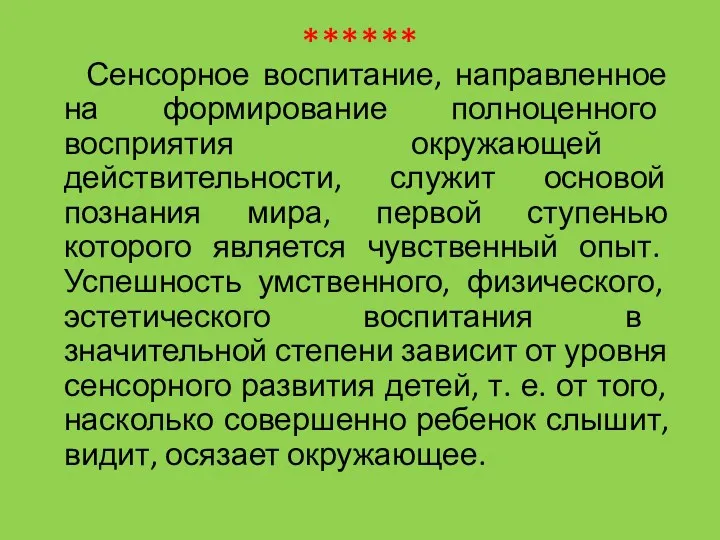 ******

Сенсорное воспитание, направленное на формирование полноценного восприятия окружающей действительности, служит основой познания мира, первой ступенью которого является чувственный опыт. Успешность умственного, физического, эстетического воспитания в значительной степени зависит от уровня сенсорного развития детей, т. е. от того, насколько совершенно ребенок слышит, видит, осязает окружающее.